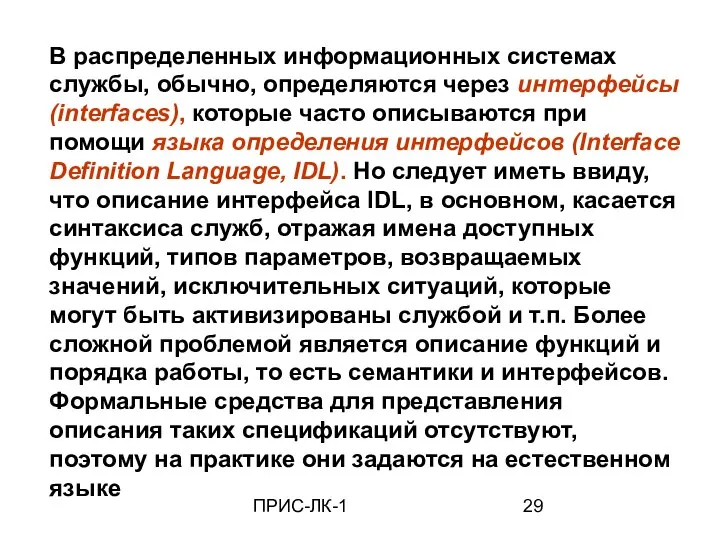 В распределенных информационных системах службы, обычно, определяются через интерфейсы (interfaces), которые часто описываются при помощи языка определения интерфейсов (Interface Definition Language, IDL). Но следует иметь ввиду, что описание интерфейса IDL, в основном, касается синтаксиса служб, отражая имена доступных функций, типов параметров, возвращаемых значений, исключительных ситуаций, которые могут быть активизированы службой и т.п. Более сложной проблемой является описание функций и порядка работы, то есть семантики и интерфейсов. Формальные средства для представления описания таких спецификаций отсутствуют, поэтому на практике они задаются на естественном языке

ПРИС-ЛК-1

29